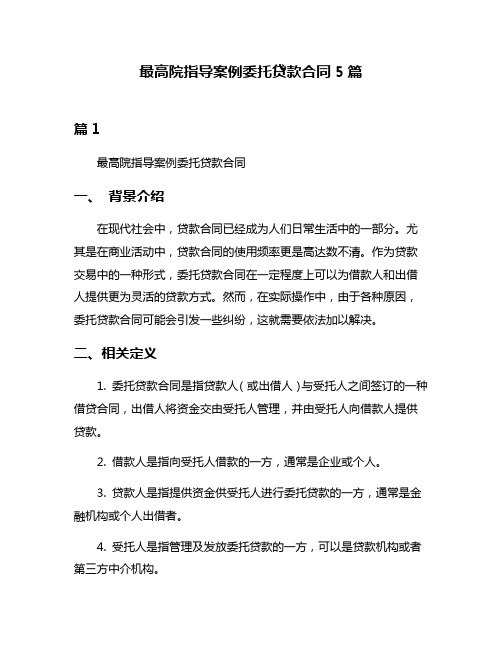 最高院指导案例委托贷款合同 5 篇

篇 1

最高院指导案例委托贷款合同

一、 背景介绍

在现代社会中，贷款合同已经成为人们日常生活中的一部分。尤其是在商业活动中，贷款合同的使用频率更是高达数不清。作为贷款交易中的一种形式，委托贷款合同在一定程度上可以为借款人和出借人提供更为灵活的贷款方式。然而，在实际操作中，由于各种原因，委托贷款合同可能会引发一些纠纷，这就需要依法加以解决。

二、相关定义

1. 委托贷款合同是指贷款人（或出借人）与受托人之间签订的一种借贷合同，出借人将资金交由受托人管理，并由受托人向借款人提供贷款。

2. 借款人是指向受托人借款的一方，通常是企业或个人。

3. 贷款人是指提供资金供受托人进行委托贷款的一方，通常是金融机构或个人出借者。

4. 受托人是指管理及发放委托贷款的一方，可以是贷款机构或者第三方中介机构。